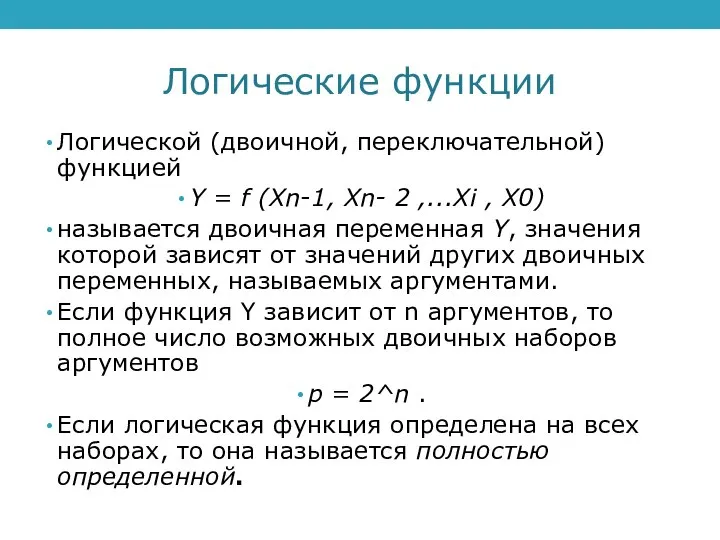 Логические функции

• Логической (двоичной, переключательной) функцией

• Y = f (Xn-1, Xn- 2 ,...Xi , X0)

• называется двоичная переменная Y, значения которой зависят от значений других двоичных переменных, называемых аргументами.

• Если функция Y зависит от n аргументов, то полное число возможных двоичных наборов аргументов

• p = 2^n .

• Если логическая функция определена на всех наборах, то она называется полностью определенной.